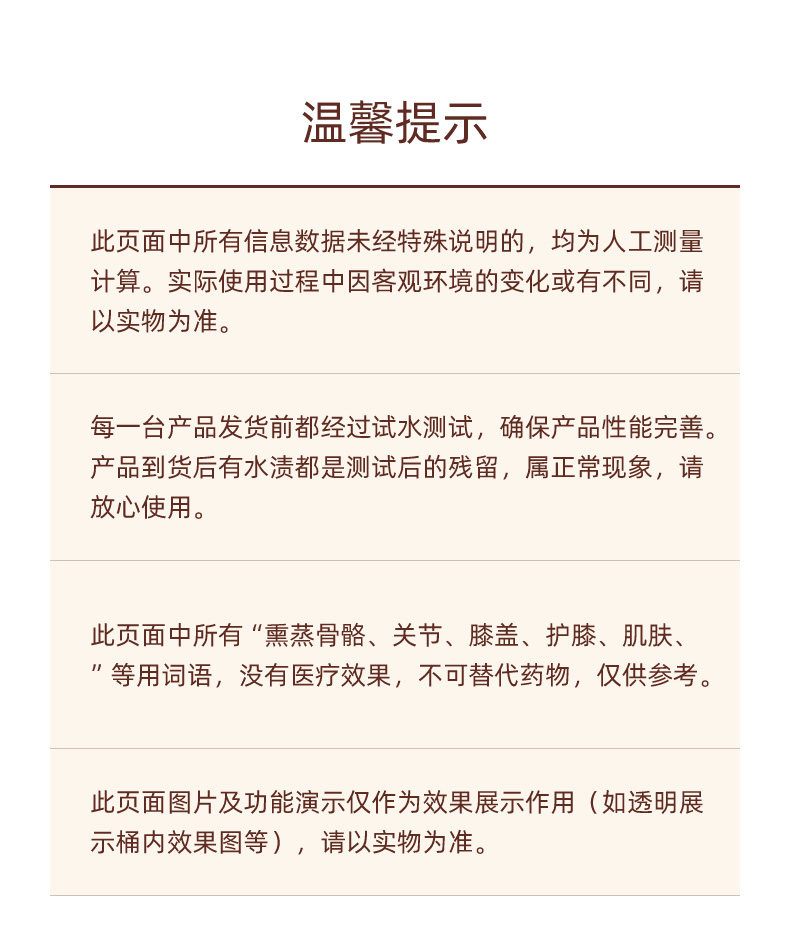 温馨提示

此页面中所有信息数据未经特殊说明的，均为人工测量计算。实际使用过程中因客观环境的变化或有不同，请以实物为准。

每一台产品发货前都经过试水测试，确保产品性能完善。产品到货后有水渍都是测试后的残留，属正常现象，请放心使用。

此页面中所有“熏蒸骨骼、关节、膝盖、护膝、肌肤、”等用词语，没有医疗效果，不可替代药物，仅供参考。

此页面图片及功能演示仅作为效果展示作用（如透明展示桶内效果图等），请以实物为准。